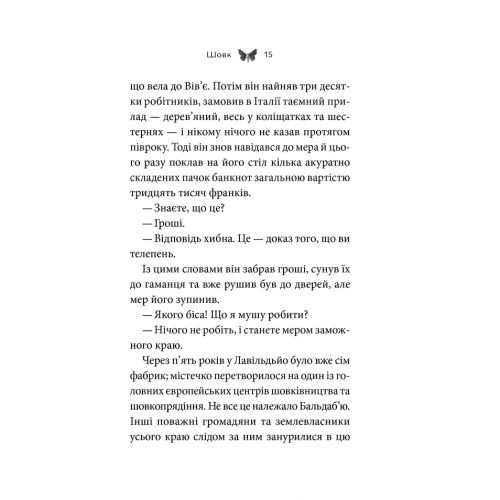 Шовк 15

що вела до Вів'є. Потім він найняв три десятки робітників, замовив в Італії таємний прилад — дерев'яний, весь у коліщатках та шестернях — і нікому нічого не казав протягом півроку. Тоді він знов навідався до мера й цього разу поклав на його стіл кілька акуратно складених пачок банкнот загальною вартістю тридцять тисяч франків.

— Знаєте, що це?

— Гроші.

— Відповідь хибна. Це — доказ того, що ви телепень.

Із цими словами він забрав гроші, сунув їх до гаманця та вже рушив був до дверей, але мер його зупинив.

— Якого біса! Що я мушу робити?

— Нічого не робіть, і станете мером заможного краю.

Через п'ять років у Лавільдьйо було вже сім фабрик; містечко перетворилося на один із головних європейських центрів шовківництва та шовкопрядіння. Не все це належало Бальдаб'ю. Інші поважні громадяни та землевласники усього краю слідом за ним занурилися в цю